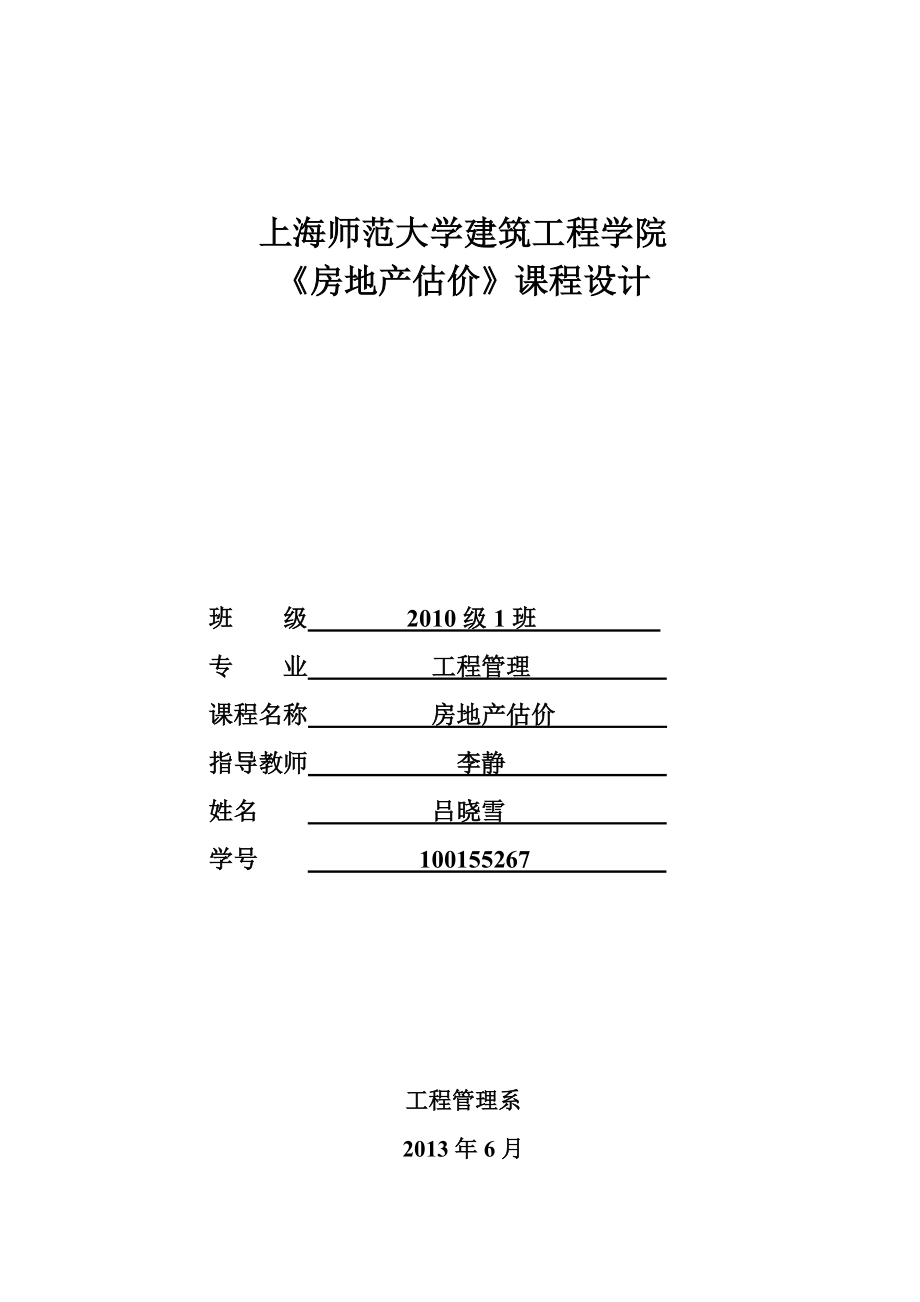 上海师范大学建筑工程学院
《房地产估价》课程设计

班　　级 2010 级 1 班
专　　业 工程管理
课程名称 房地产估价
指导教师 李静
姓名 吕晓雪
学号 100155267

工程管理系
2013 年 6 月